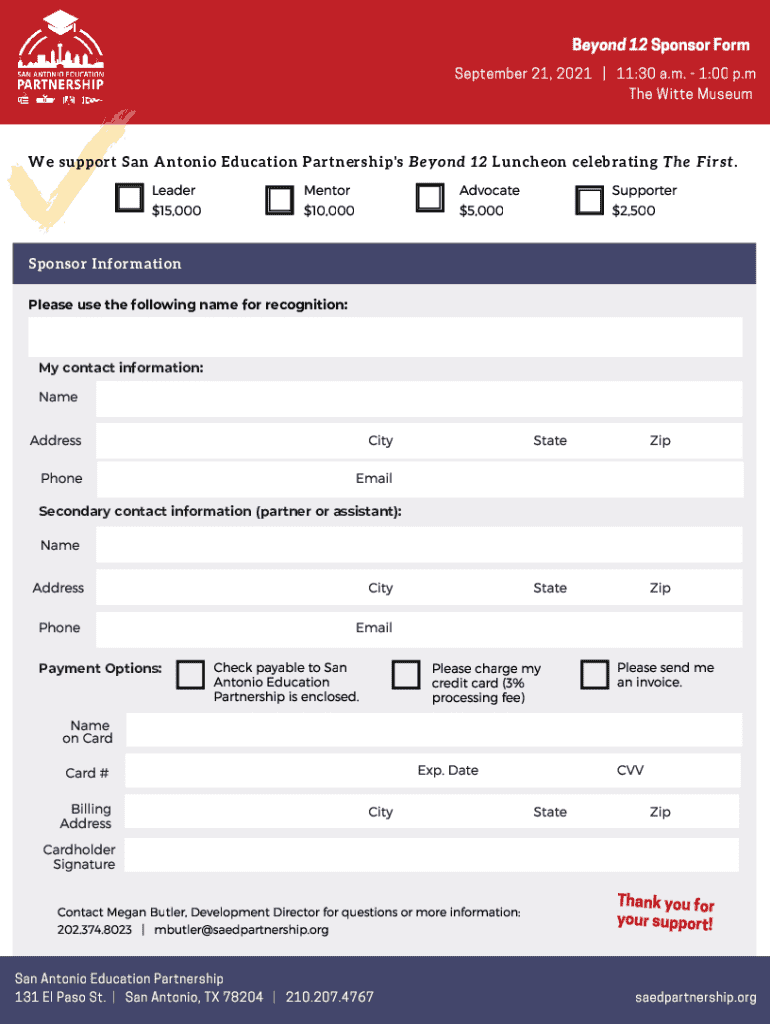 SAN ANTONIO EDUCATION PARTNERSHIP

Beyond 12 Sponsor Form
September 21, 2021 | 11:30 a.m. - 1:00 p.m
The Witte Museum

We support San Antonio Education Partnership's Beyond 12 Luncheon celebrating The First.

Leader $15,000
Mentor $10,000
Advocate $5,000
Supporter $2,500

Sponsor Information

Please use the following name for recognition:

My contact information:

Name

Address City State Zip

Phone Email

Secondary contact information (partner or assistant):

Name

Address City State Zip

Phone Email

Payment Options: Check payable to San Antonio Education Partnership is enclosed. Please charge my credit card (3% processing fee) Please send me an invoice.

Name on Card

Card # Exp. Date CVV

Billing Address City State Zip

Cardholder Signature

Contact Megan Butler, Development Director for questions or more information:
202.374.8023 | mbutler@saedpartnership.org

Thank you for your support!

San Antonio Education Partnership
131 El Paso St. | San Antonio, TX 78204 | 210.207.4767

saedpartnership.org